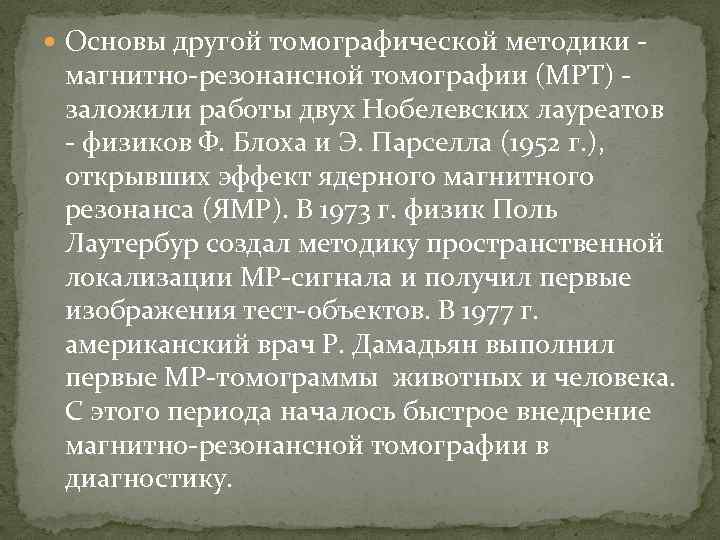 Основы другой томографической методики - магнитно-резонансной томографии (МРТ) - заложили работы двух Нобелевских лауреатов - физиков Ф. Блоха и Э. Парселла (1952 г.), открывших эффект ядерного магнитного резонанса (ЯМР). В 1973 г. физик Поль Лаутербур создал методику пространственной локализации МР-сигнала и получил первые изображения тест-объектов. В 1977 г. американский врач Р. Дамадьян выполнил первые МР-томограммы животных и человека. С этого периода началось быстрое внедрение магнитно-резонансной томографии в диагностику.